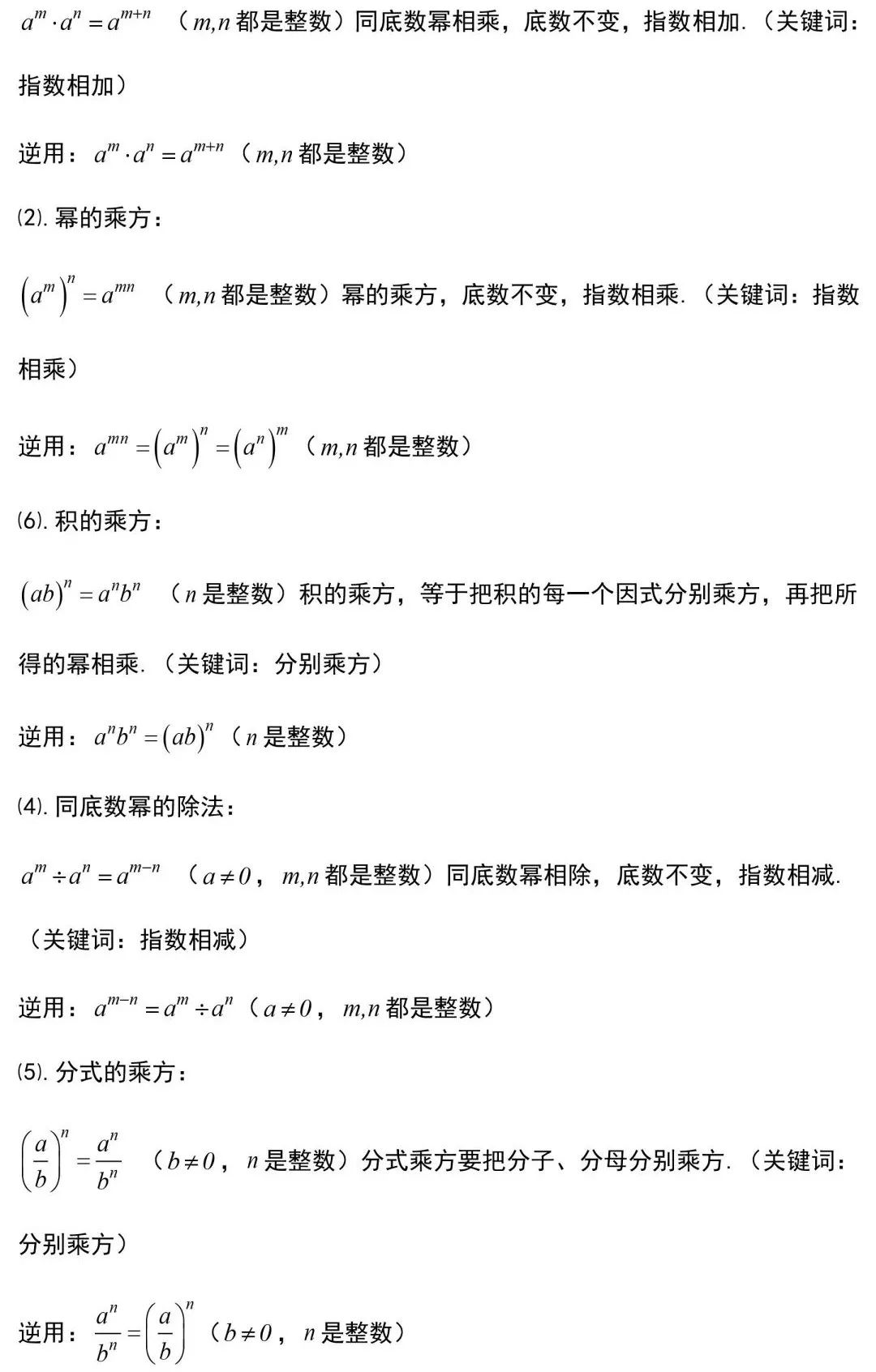 $a^m \cdot a^n = a^{m+n}$ （$m,n$ 都是整数）同底数幂相乘，底数不变，指数相加.（关键词：指数相加）

逆用：$a^m \cdot a^n = a^{m+n}$（$m,n$ 都是整数）

⑵. 幂的乘方：

$\left(a^m\right)^n = a^{mn}$ （$m,n$ 都是整数）幂的乘方，底数不变，指数相乘.（关键词：指数相乘）

逆用：$a^{mn} = \left(a^m\right)^n = \left(a^n\right)^m$（$m,n$ 都是整数）

⑹. 积的乘方：

$\left(ab\right)^n = a^n b^n$ （$n$ 是整数）积的乘方，等于把积的每一个因式分别乘方，再把所得的幂相乘.（关键词：分别乘方）

逆用：$a^n b^n = \left(ab\right)^n$（$n$ 是整数）

⑷. 同底数幂的除法：

$a^m \div a^n = a^{m-n}$ （$a \neq 0$，$m,n$ 都是整数）同底数幂相除，底数不变，指数相减.（关键词：指数相减）

逆用：$a^{m-n} = a^m \div a^n$（$a \neq 0$，$m,n$ 都是整数）

⑸. 分式的乘方：

$\left(\frac{a}{b}\right)^n = \frac{a^n}{b^n}$ （$b \neq 0$，$n$ 是整数）分式乘方要把分子、分母分别乘方.（关键词：分别乘方）

逆用：$\frac{a^n}{b^n} = \left(\frac{a}{b}\right)^n$（$b \neq 0$，$n$ 是整数）